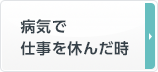 病気で
仕事を休んだ時